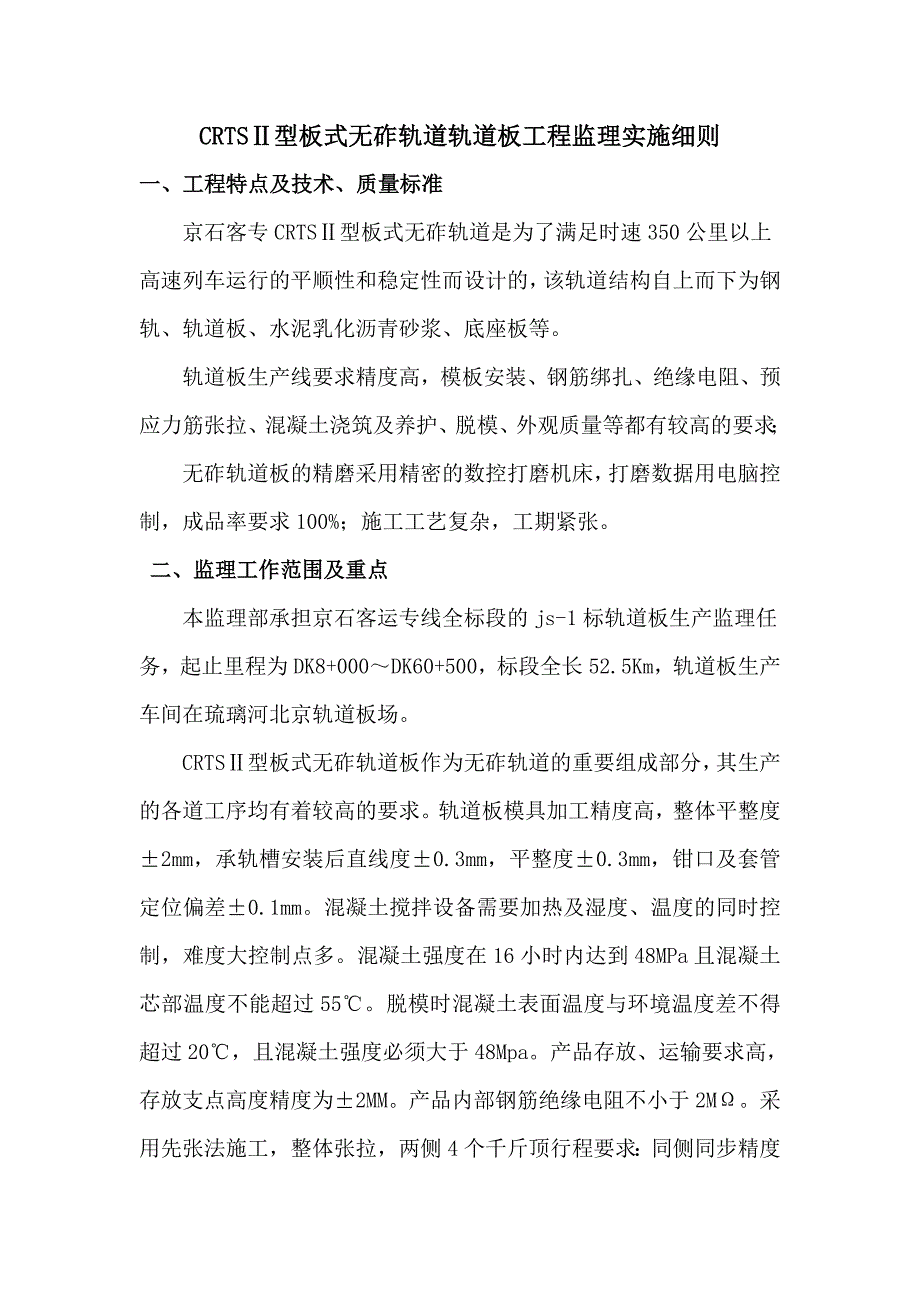 CRTSⅡ型板式无砟轨道轨道板工程监理实施细则

一、工程特点及技术、质量标准

京石客专 CRTSⅡ型板式无砟轨道是为了满足时速 350 公里以上高速列车运行的平顺性和稳定性而设计的，该轨道结构自上而下为钢轨、轨道板、水泥乳化沥青砂浆、底座板等。

轨道板生产线要求精度高，模板安装、钢筋绑扎、绝缘电阻、预应力筋张拉、混凝土浇筑及养护、脱模、外观质量等都有较高的要求;

无砟轨道板的精磨采用精密的数控打磨机床，打磨数据用电脑控制，成品率要求 100%；施工工艺复杂，工期紧张。

二、监理工作范围及重点

本监理部承担京石客运专线全标段的 js-1 标轨道板生产监理任务，起止里程为 DK8+000～DK60+500，标段全长 52.5Km，轨道板生产车间在琉璃河北京轨道板场。

CRTSⅡ型板式无砟轨道板作为无砟轨道的重要组成部分，其生产的各道工序均有着较高的要求。轨道板模具加工精度高，整体平整度±2mm，承轨槽安装后直线度±0.3mm，平整度±0.3mm，钳口及套管定位偏差±0.1mm。混凝土搅拌设备需要加热及湿度、温度的同时控制，难度大控制点多。混凝土强度在 16 小时内达到 48MPa 且混凝土芯部温度不能超过 55℃。脱模时混凝土表面温度与环境温度差不得超过 20℃，且混凝土强度必须大于 48Mpa。产品存放、运输要求高，存放支点高度精度为±2MM。产品内部钢筋绝缘电阻不小于 2MΩ。采用先张法施工，整体张拉，两侧 4 个千斤顶行程要求:同侧同步精度